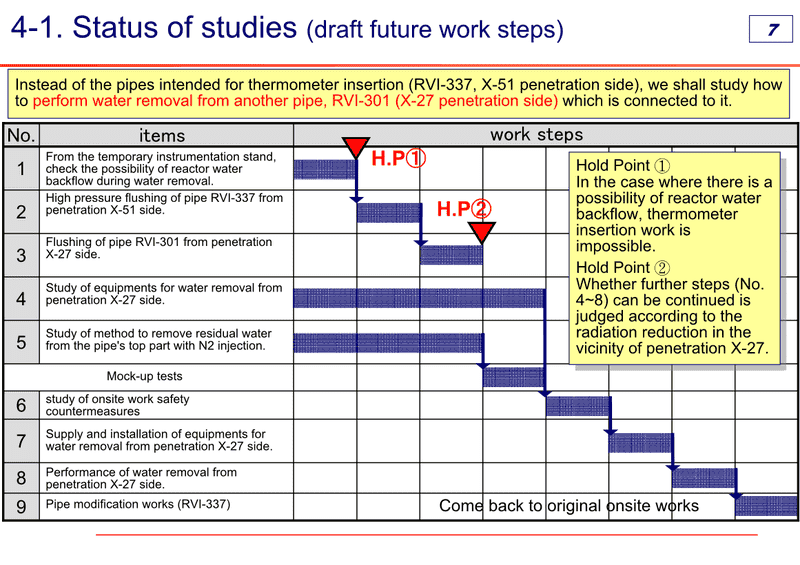 4-1. Status of studies (draft future work steps)

7

Instead of the pipes intended for thermometer insertion (RVI-337, X-51 penetration side), we shall study how to perform water removal from another pipe, RVI-301 (X-27 penetration side) which is connected to it.

| No. | items | work steps |
|---|---|---|
| 1 | From the temporary instrumentation stand, check the possibility of reactor water backflow during water removal. | H.P① |
| 2 | High pressure flushing of pipe RVI-337 from penetration X-51 side. | H.P② |
| 3 | Flushing of pipe RVI-301 from penetration X-27 side. | |
| 4 | Study of equipments for water removal from penetration X-27 side. | |
| 5 | Study of method to remove residual water from the pipe's top part with N2 injection. | |
| | Mock-up tests | |
| 6 | study of onsite work safety countermeasures | |
| 7 | Supply and installation of equipments for water removal from penetration X-27 side. | |
| 8 | Performance of water removal from penetration X-27 side. | |
| 9 | Pipe modification works (RVI-337) | Come back to original onsite works |

Hold Point ①
In the case where there is a possibility of reactor water backflow, thermometer insertion work is impossible.
Hold Point ②
Whether further steps (No. 4~8) can be continued is judged according to the radiation reduction in the vicinity of penetration X-27.